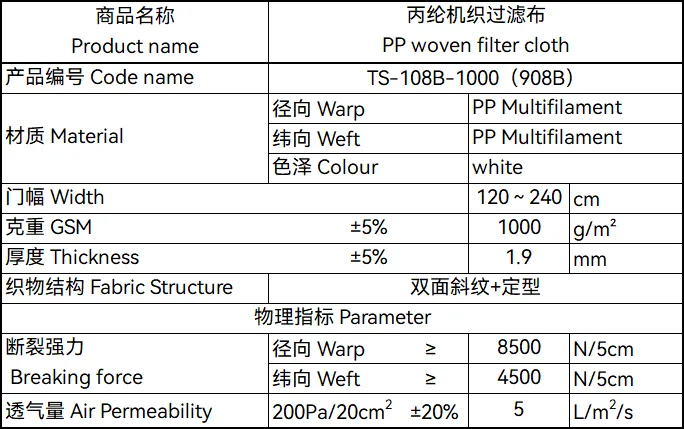 | 商品名称 Product name | 丙纶机织过滤布 PP woven filter cloth | | |
|---|---|---|---|
| 产品编号 Code name | TS-108B-1000（908B） | | |
| 材质 Material | 径向 Warp | PP Multifilament | |
| | 纬向 Weft | PP Multifilament | |
| | 色泽 Colour | white | |
| 门幅 Width | | 120 ~ 240 | cm |
| 克重 GSM | ±5% | 1000 | g/m² |
| 厚度 Thickness | ±5% | 1.9 | mm |
| 织物结构 Fabric Structure | 双面斜纹+定型 | | |
| 物理指标 Parameter | | | |
| 断裂强力 Breaking force | 径向 Warp ≥ | 8500 | N/5cm |
| | 纬向 Weft ≥ | 4500 | N/5cm |
| 透气量 Air Permeability | 200Pa/20cm$^2$ ±20% | 5 | L/m$^2$/s |